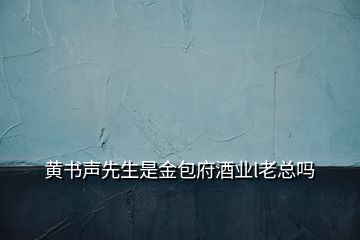 黄书声先生是金包府酒业l老总吗